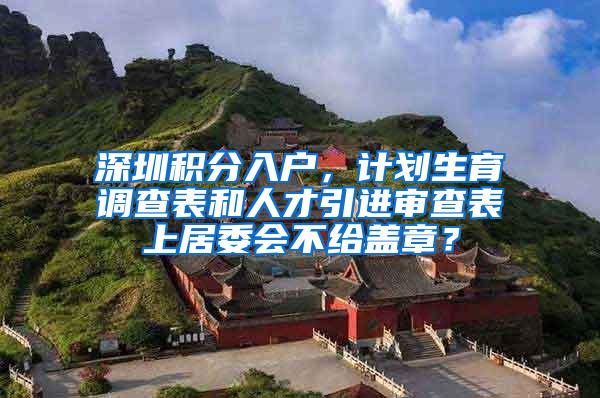 深圳积分入户，计划生育调查表和人才引进审查表上居委会不给盖章？